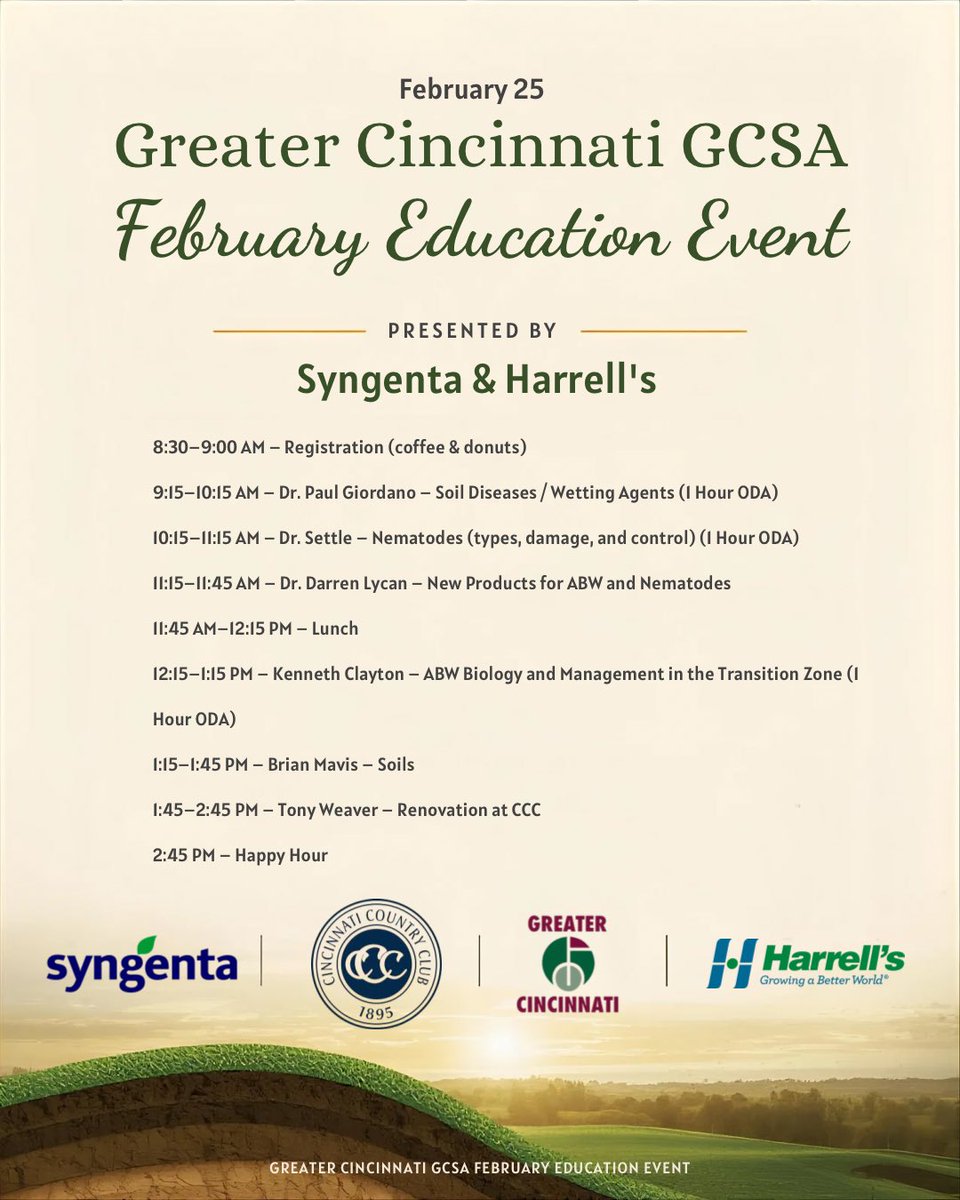 February 25

Greater Cincinnati GCSA

February Education Event

PRESENTED BY

Syngenta & Harrell's

8:30–9:00 AM – Registration (coffee & donuts)

9:15–10:15 AM – Dr. Paul Giordano – Soil Diseases / Wetting Agents (1 Hour ODA)

10:15–11:15 AM – Dr. Settle – Nematodes (types, damage, and control) (1 Hour ODA)

11:15–11:45 AM – Dr. Darren Lycan – New Products for ABW and Nematodes

11:45 AM–12:15 PM – Lunch

12:15–1:15 PM – Kenneth Clayton – ABW Biology and Management in the Transition Zone (1 Hour ODA)

1:15–1:45 PM – Brian Mavis – Soils

1:45–2:45 PM – Tony Weaver – Renovation at CCC

2:45 PM – Happy Hour

syngenta

CINCINNATI COUNTRY CLUB CCC 1895

GREATER CINCINNATI

Harrell's Growing a Better World®

GREATER CINCINNATI GCSA FEBRUARY EDUCATION EVENT